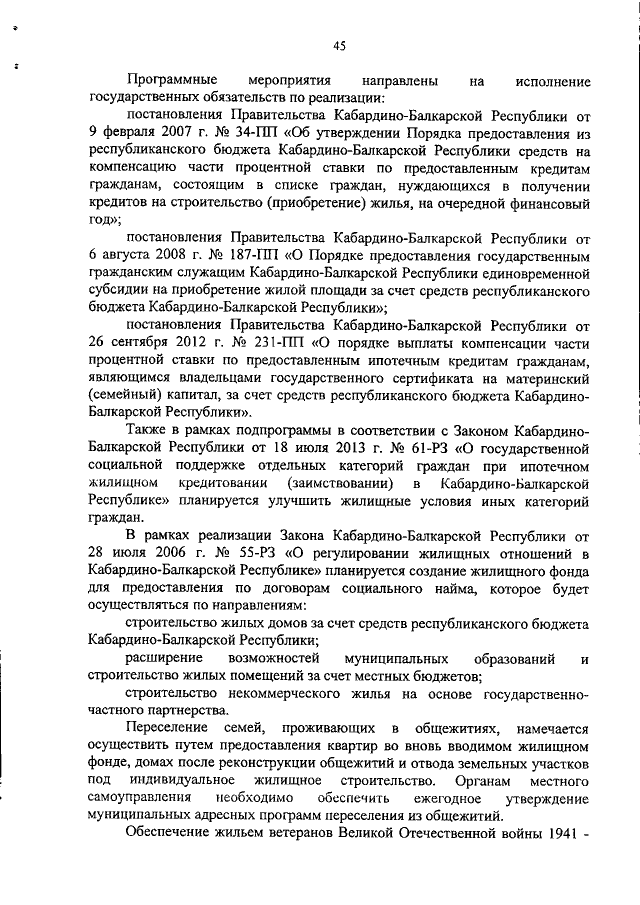 45

Программные мероприятия направлены на исполнение государственных обязательств по реализации:

постановления Правительства Кабардино-Балкарской Республики от 9 февраля 2007 г. № 34-ПП «Об утверждении Порядка предоставления из республиканского бюджета Кабардино-Балкарской Республики средств на компенсацию части процентной ставки по предоставленным кредитам гражданам, состоящим в списке граждан, нуждающихся в получении кредитов на строительство (приобретение) жилья, на очередной финансовый год»;

постановления Правительства Кабардино-Балкарской Республики от 6 августа 2008 г. № 187-ПП «О Порядке предоставления государственным гражданским служащим Кабардино-Балкарской Республики единовременной субсидии на приобретение жилой площади за счет средств республиканского бюджета Кабардино-Балкарской Республики»;

постановления Правительства Кабардино-Балкарской Республики от 26 сентября 2012 г. № 231-ПП «О порядке выплаты компенсации части процентной ставки по предоставленным ипотечным кредитам гражданам, являющимся владельцами государственного сертификата на материнский (семейный) капитал, за счет средств республиканского бюджета Кабардино-Балкарской Республики».

Также в рамках подпрограммы в соответствии с Законом Кабардино-Балкарской Республики от 18 июля 2013 г. № 61-РЗ «О государственной социальной поддержке отдельных категорий граждан при ипотечном жилищном кредитовании (заимствовании) в Кабардино-Балкарской Республике» планируется улучшить жилищные условия иных категорий граждан.

В рамках реализации Закона Кабардино-Балкарской Республики от 28 июля 2006 г. № 55-РЗ «О регулировании жилищных отношений в Кабардино-Балкарской Республике» планируется создание жилищного фонда для предоставления по договорам социального найма, которое будет осуществляться по направлениям:

строительство жилых домов за счет средств республиканского бюджета Кабардино-Балкарской Республики;

расширение возможностей муниципальных образований и строительство жилых помещений за счет местных бюджетов;

строительство некоммерческого жилья на основе государственно-частного партнерства.

Переселение семей, проживающих в общежитиях, намечается осуществить путем предоставления квартир во вновь вводимом жилищном фонде, домах после реконструкции общежитий и отвода земельных участков под индивидуальное жилищное строительство. Органам местного самоуправления необходимо обеспечить ежегодное утверждение муниципальных адресных программ переселения из общежитий.

Обеспечение жильем ветеранов Великой Отечественной войны 1941 -